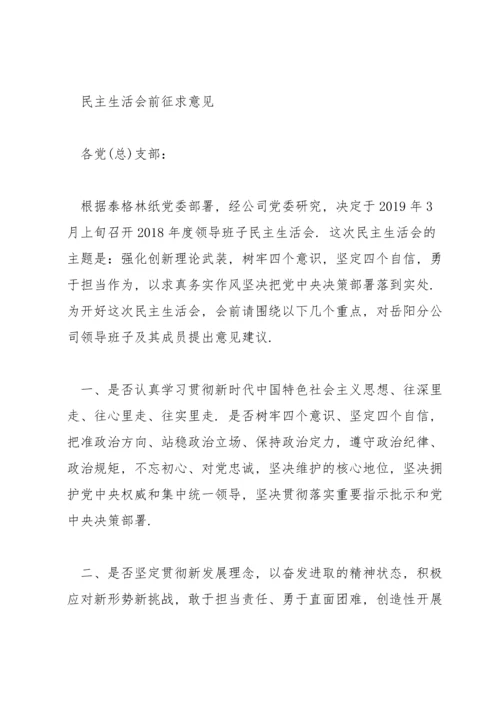 民主生活会前征求意见

各党(总)支部：

根据泰格林纸党委部署，经公司党委研究，决定于2019年3月上旬召开2018年度领导班子民主生活会．这次民主生活会的主题是：强化创新理论武装，树牢四个意识，坚定四个自信，勇于担当作为，以求真务实作风坚决把党中央决策部署落到实处．为开好这次民主生活会，会前请围绕以下几个重点，对岳阳分公司领导班子及其成员提出意见建议．

一、是否认真学习贯彻新时代中国特色社会主义思想、往深里走、往心里走、往实里走．是否树牢四个意识、坚定四个自信，把准政治方向、站稳政治立场、保持政治定力，遵守政治纪律、政治规矩，不忘初心、对党忠诚，坚决维护的核心地位，坚决拥护党中央权威和集中统一领导，坚决贯彻落实重要指示批示和党中央决策部署．

二、是否坚定贯彻新发展理念，以奋发进取的精神状态，积极应对新形势新挑战，敢于担当责任、勇于直面困难，创造性开展